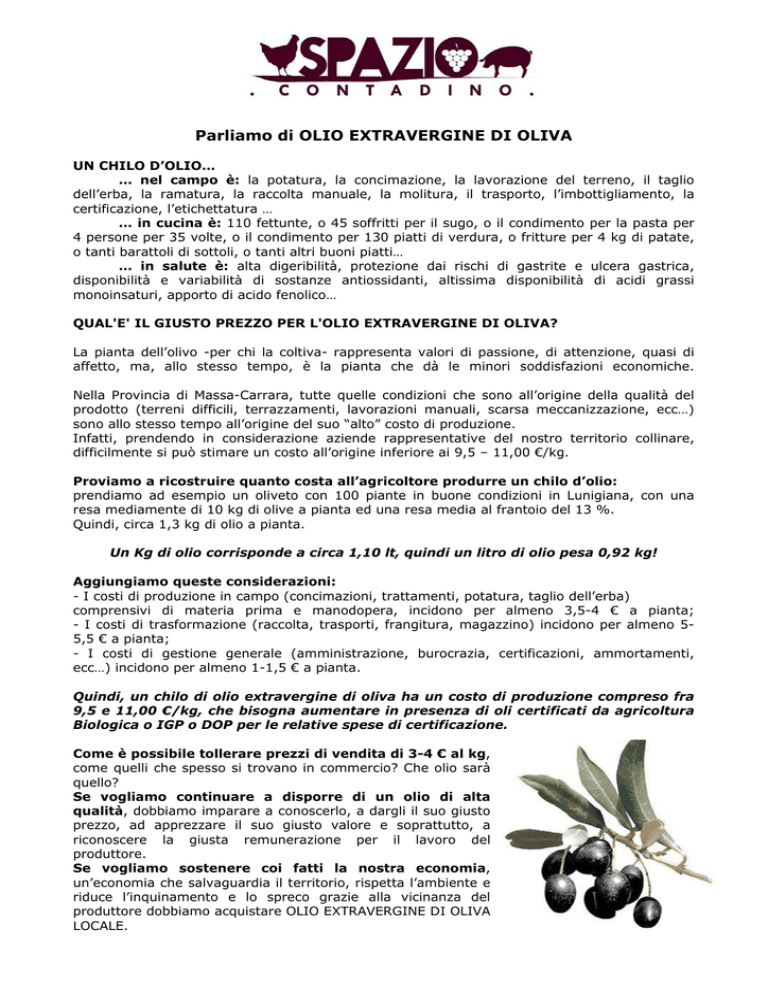 SPAZIO
. CONTADINO .

Parliamo di OLIO EXTRAVERGINE DI OLIVA

UN CHILO D'OLIO…
… nel campo è: la potatura, la concimazione, la lavorazione del terreno, il taglio dell'erba, la ramatura, la raccolta manuale, la molitura, il trasporto, l'imbottigliamento, la certificazione, l'etichettatura …
… in cucina è: 110 fettunte, o 45 soffritti per il sugo, o il condimento per la pasta per 4 persone per 35 volte, o il condimento per 130 piatti di verdura, o fritture per 4 kg di patate, o tanti barattoli di sottoli, o tanti altri buoni piatti…
… in salute è: alta digeribilità, protezione dai rischi di gastrite e ulcera gastrica, disponibilità e variabilità di sostanze antiossidanti, altissima disponibilità di acidi grassi monoinsaturi, apporto di acido fenolico…

QUAL'E' IL GIUSTO PREZZO PER L'OLIO EXTRAVERGINE DI OLIVA?

La pianta dell'olivo -per chi la coltiva- rappresenta valori di passione, di attenzione, quasi di affetto, ma, allo stesso tempo, è la pianta che dà le minori soddisfazioni economiche.

Nella Provincia di Massa-Carrara, tutte quelle condizioni che sono all'origine della qualità del prodotto (terreni difficili, terrazzamenti, lavorazioni manuali, scarsa meccanizzazione, ecc…) sono allo stesso tempo all'origine del suo "alto" costo di produzione.
Infatti, prendendo in considerazione aziende rappresentative del nostro territorio collinare, difficilmente si può stimare un costo all'origine inferiore ai 9,5 – 11,00 €/kg.

Proviamo a ricostruire quanto costa all'agricoltore produrre un chilo d'olio:
prendiamo ad esempio un oliveto con 100 piante in buone condizioni in Lunigiana, con una resa mediamente di 10 kg di olive a pianta ed una resa media al frantoio del 13 %.
Quindi, circa 1,3 kg di olio a pianta.

Un Kg di olio corrisponde a circa 1,10 lt, quindi un litro di olio pesa 0,92 kg!

Aggiungiamo queste considerazioni:
- I costi di produzione in campo (concimazioni, trattamenti, potatura, taglio dell'erba) comprensivi di materia prima e manodopera, incidono per almeno 3,5-4 € a pianta;
- I costi di trasformazione (raccolta, trasporti, frangitura, magazzino) incidono per almeno 5-5,5 € a pianta;
- I costi di gestione generale (amministrazione, burocrazia, certificazioni, ammortamenti, ecc…) incidono per almeno 1-1,5 € a pianta.

Quindi, un chilo di olio extravergine di oliva ha un costo di produzione compreso fra 9,5 e 11,00 €/kg, che bisogna aumentare in presenza di oli certificati da agricoltura Biologica o IGP o DOP per le relative spese di certificazione.

Come è possibile tollerare prezzi di vendita di 3-4 € al kg, come quelli che spesso si trovano in commercio? Che olio sarà quello?
Se vogliamo continuare a disporre di un olio di alta qualità, dobbiamo imparare a conoscerlo, a dargli il suo giusto prezzo, ad apprezzare il suo giusto valore e soprattutto, a riconoscere la giusta remunerazione per il lavoro del produttore.
Se vogliamo sostenere coi fatti la nostra economia, un'economia che salvaguardia il territorio, rispetta l'ambiente e riduce l'inquinamento e lo spreco grazie alla vicinanza del produttore dobbiamo acquistare OLIO EXTRAVERGINE DI OLIVA LOCALE.